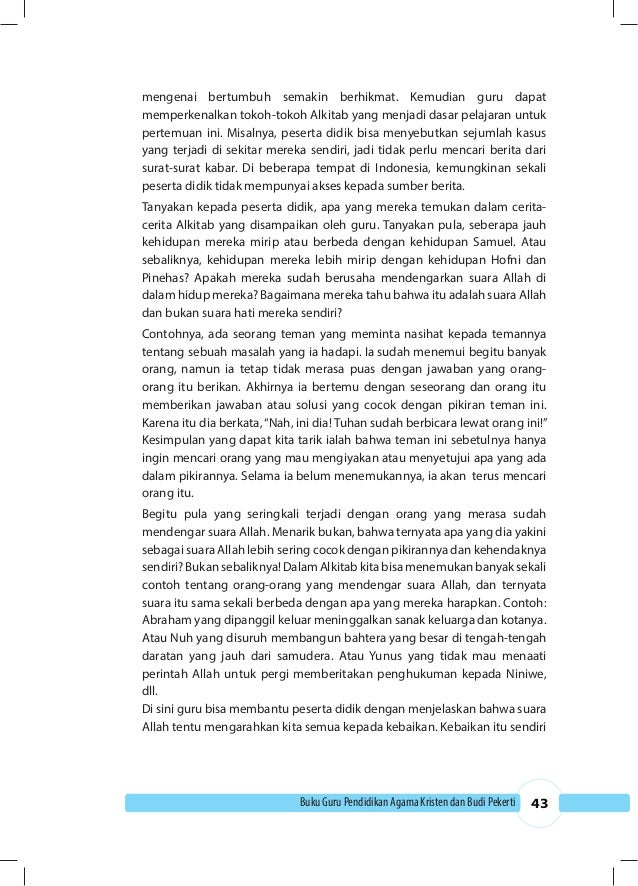 mengenai bertumbuh semakin berhikmat. Kemudian guru dapat memperkenalkan tokoh-tokoh Alkitab yang menjadi dasar pelajaran untuk pertemuan ini. Misalnya, peserta didik bisa menyebutkan sejumlah kasus yang terjadi di sekitar mereka sendiri, jadi tidak perlu mencari berita dari surat-surat kabar. Di beberapa tempat di Indonesia, kemungkinan sekali peserta didik tidak mempunyai akses kepada sumber berita.

Tanyakan kepada peserta didik, apa yang mereka temukan dalam cerita-cerita Alkitab yang disampaikan oleh guru. Tanyakan pula, seberapa jauh kehidupan mereka mirip atau berbeda dengan kehidupan Samuel. Atau sebaliknya, kehidupan mereka lebih mirip dengan kehidupan Hofni dan Pinehas? Apakah mereka sudah berusaha mendengarkan suara Allah di dalam hidup mereka? Bagaimana mereka tahu bahwa itu adalah suara Allah dan bukan suara hati mereka sendiri?

Contohnya, ada seorang teman yang meminta nasihat kepada temannya tentang sebuah masalah yang ia hadapi. Ia sudah menemui begitu banyak orang, namun ia tetap tidak merasa puas dengan jawaban yang orang-orang itu berikan. Akhirnya ia bertemu dengan seseorang dan orang itu memberikan jawaban atau solusi yang cocok dengan pikiran teman ini. Karena itu dia berkata, "Nah, ini dia! Tuhan sudah berbicara lewat orang ini!" Kesimpulan yang dapat kita tarik ialah bahwa teman ini sebetulnya hanya ingin mencari orang yang mau mengiyakan atau menyetujui apa yang ada dalam pikirannya. Selama ia belum menemukannya, ia akan terus mencari orang itu.

Begitu pula yang seringkali terjadi dengan orang yang merasa sudah mendengar suara Allah. Menarik bukan, bahwa ternyata apa yang dia yakini sebagai suara Allah lebih sering cocok dengan pikirannya dan kehendaknya sendiri? Bukan sebaliknya! Dalam Alkitab kita bisa menemukan banyak sekali contoh tentang orang-orang yang mendengar suara Allah, dan ternyata suara itu sama sekali berbeda dengan apa yang mereka harapkan. Contoh: Abraham yang dipanggil keluar meninggalkan sanak keluarga dan kotanya. Atau Nuh yang disuruh membangun bahtera yang besar di tengah-tengah daratan yang jauh dari samudera. Atau Yunus yang tidak mau menaati perintah Allah untuk pergi memberitakan penghukuman kepada Niniwe, dll.
Di sini guru bisa membantu peserta didik dengan menjelaskan bahwa suara Allah tentu mengarahkan kita semua kepada kebaikan. Kebaikan itu sendiri

Buku Guru Pendidikan Agama Kristen dan Budi Pekerti 43